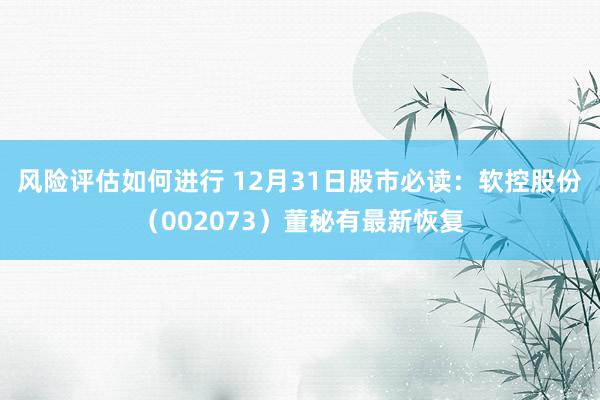 风险评估如何进行 12月31日股市必读：软控股份（002073）董秘有最新恢复